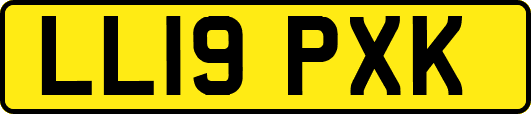 LL19 PXK